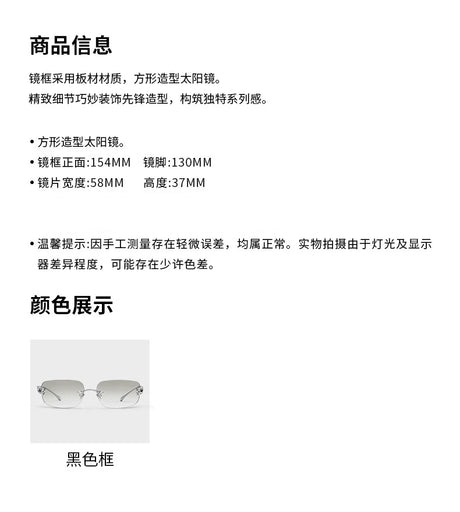 商品信息

镜框采用板材材质，方形造型太阳镜。
精致细节巧妙装饰先锋造型，构筑独特系列感。

• 方形造型太阳镜。
• 镜框正面:154MM　镜脚:130MM
• 镜片宽度:58MM　高度:37MM

• 温馨提示:因手工测量存在轻微误差，均属正常。实物拍摄由于灯光及显示器差异程度，可能存在少许色差。

颜色展示

黑色框